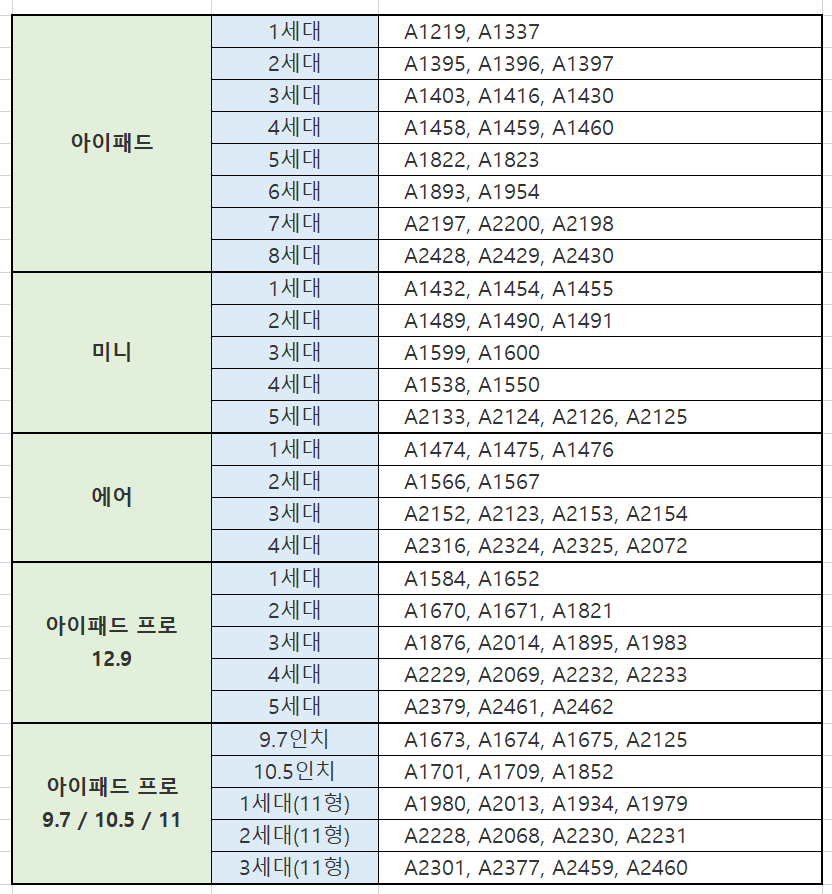 | | | |
|---|---|---|
| 아이패드 | 1세대 | A1219, A1337 |
| | 2세대 | A1395, A1396, A1397 |
| | 3세대 | A1403, A1416, A1430 |
| | 4세대 | A1458, A1459, A1460 |
| | 5세대 | A1822, A1823 |
| | 6세대 | A1893, A1954 |
| | 7세대 | A2197, A2200, A2198 |
| | 8세대 | A2428, A2429, A2430 |
| 미니 | 1세대 | A1432, A1454, A1455 |
| | 2세대 | A1489, A1490, A1491 |
| | 3세대 | A1599, A1600 |
| | 4세대 | A1538, A1550 |
| | 5세대 | A2133, A2124, A2126, A2125 |
| 에어 | 1세대 | A1474, A1475, A1476 |
| | 2세대 | A1566, A1567 |
| | 3세대 | A2152, A2123, A2153, A2154 |
| | 4세대 | A2316, A2324, A2325, A2072 |
| 아이패드 프로 12.9 | 1세대 | A1584, A1652 |
| | 2세대 | A1670, A1671, A1821 |
| | 3세대 | A1876, A2014, A1895, A1983 |
| | 4세대 | A2229, A2069, A2232, A2233 |
| | 5세대 | A2379, A2461, A2462 |
| 아이패드 프로 9.7 / 10.5 / 11 | 9.7인치 | A1673, A1674, A1675, A2125 |
| | 10.5인치 | A1701, A1709, A1852 |
| | 1세대(11형) | A1980, A2013, A1934, A1979 |
| | 2세대(11형) | A2228, A2068, A2230, A2231 |
| | 3세대(11형) | A2301, A2377, A2459, A2460 |